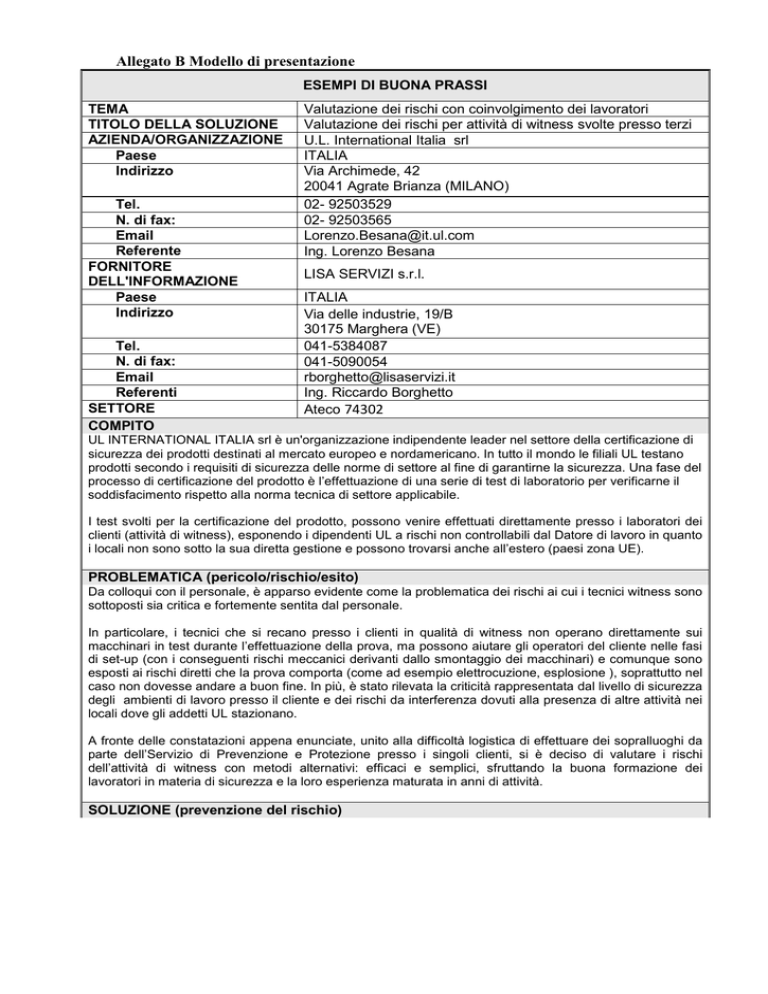 Allegato B Modello di presentazione

ESEMPI DI BUONA PRASSI

| | |
|---|---|
| TEMA | Valutazione dei rischi con coinvolgimento dei lavoratori |
| TITOLO DELLA SOLUZIONE | Valutazione dei rischi per attività di witness svolte presso terzi |
| AZIENDA/ORGANIZZAZIONE | U.L. International Italia srl |
| Paese | ITALIA |
| Indirizzo | Via Archimede, 42 20041 Agrate Brianza (MILANO) |
| Tel. | 02- 92503529 |
| N. di fax: | 02- 92503565 |
| Email | Lorenzo.Besana@it.ul.com |
| Referente | Ing. Lorenzo Besana |
| FORNITORE DELL'INFORMAZIONE | LISA SERVIZI s.r.l. |
| Paese | ITALIA |
| Indirizzo | Via delle industrie, 19/B 30175 Marghera (VE) |
| Tel. | 041-5384087 |
| N. di fax: | 041-5090054 |
| Email | rborghetto@lisaservizi.it |
| Referenti | Ing. Riccardo Borghetto |
| SETTORE | Ateco 74302 |

COMPITO
UL INTERNATIONAL ITALIA srl è un'organizzazione indipendente leader nel settore della certificazione di sicurezza dei prodotti destinati al mercato europeo e nordamericano. In tutto il mondo le filiali UL testano prodotti secondo i requisiti di sicurezza delle norme di settore al fine di garantirne la sicurezza. Una fase del processo di certificazione del prodotto è l'effettuazione di una serie di test di laboratorio per verificarne il soddisfacimento rispetto alla norma tecnica di settore applicabile.

I test svolti per la certificazione del prodotto, possono venire effettuati direttamente presso i laboratori dei clienti (attività di witness), esponendo i dipendenti UL a rischi non controllabili dal Datore di lavoro in quanto i locali non sono sotto la sua diretta gestione e possono trovarsi anche all'estero (paesi zona UE).

PROBLEMATICA (pericolo/rischio/esito)
Da colloqui con il personale, è apparso evidente come la problematica dei rischi ai cui i tecnici witness sono sottoposti sia critica e fortemente sentita dal personale.

In particolare, i tecnici che si recano presso i clienti in qualità di witness non operano direttamente sui macchinari in test durante l'effettuazione della prova, ma possono aiutare gli operatori del cliente nelle fasi di set-up (con i conseguenti rischi meccanici derivanti dallo smontaggio dei macchinari) e comunque sono esposti ai rischi diretti che la prova comporta (come ad esempio elettrocuzione, esplosione ), soprattutto nel caso non dovesse andare a buon fine. In più, è stato rilevata la criticità rappresentata dal livello di sicurezza degli ambienti di lavoro presso il cliente e dei rischi da interferenza dovuti alla presenza di altre attività nei locali dove gli addetti UL stazionano.

A fronte delle constatazioni appena enunciate, unito alla difficoltà logistica di effettuare dei sopralluoghi da parte dell'Servizio di Prevenzione e Protezione presso i singoli clienti, si è deciso di valutare i rischi dell'attività di witness con metodi alternativi: efficaci e semplici, sfruttando la buona formazione dei lavoratori in materia di sicurezza e la loro esperienza maturata in anni di attività.

SOLUZIONE (prevenzione del rischio)